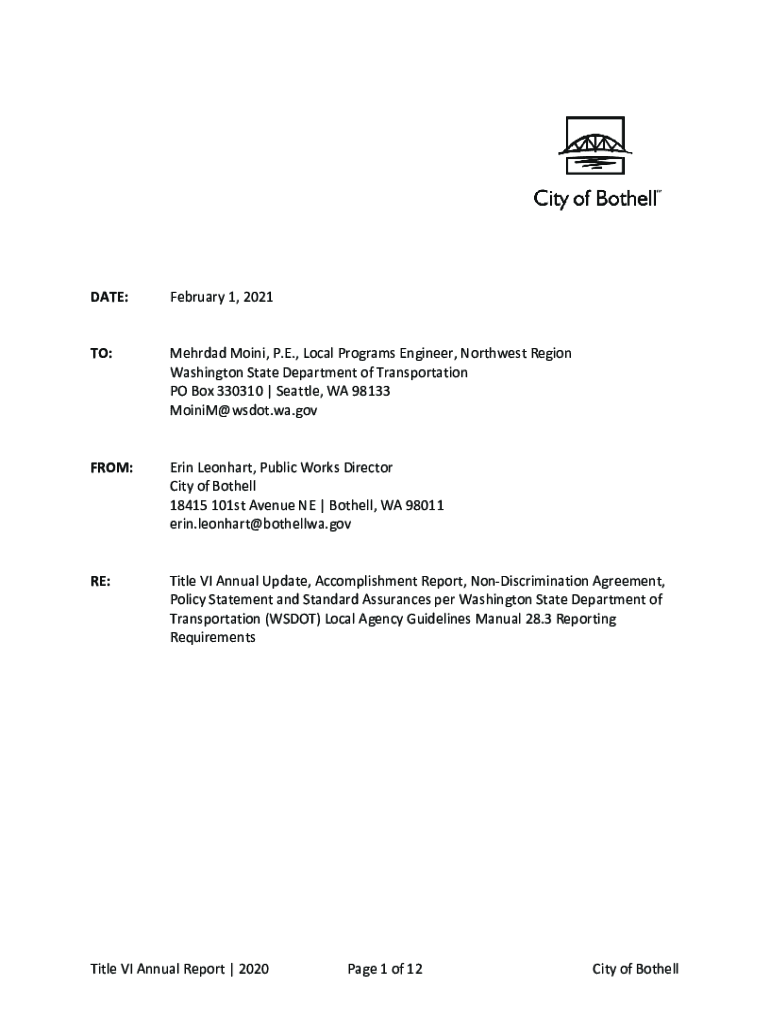 City of Bothell™

DATE: February 1, 2021

TO: Mehrdad Moini, P.E., Local Programs Engineer, Northwest Region
Washington State Department of Transportation
PO Box 330310 | Seattle, WA 98133
MoiniM@wsdot.wa.gov

FROM: Erin Leonhart, Public Works Director
City of Bothell
18415 101st Avenue NE | Bothell, WA 98011
erin.leonhart@bothellwa.gov

RE: Title VI Annual Update, Accomplishment Report, Non-Discrimination Agreement, Policy Statement and Standard Assurances per Washington State Department of Transportation (WSDOT) Local Agency Guidelines Manual 28.3 Reporting Requirements

Title VI Annual Report | 2020 Page 1 of 12 City of Bothell